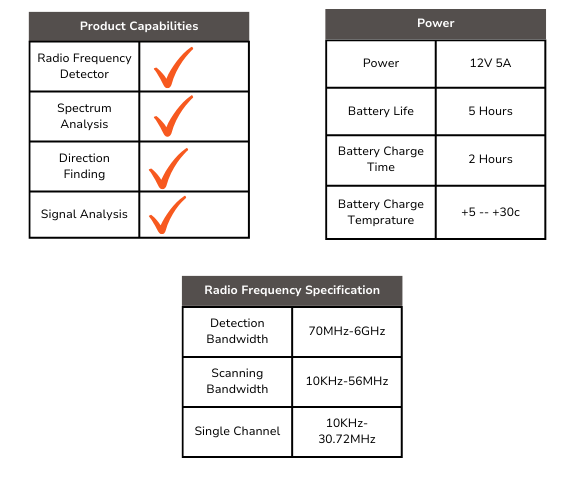 | Product Capabilities | |
|---|---|
| Radio Frequency Detector | ✓ |
| Spectrum Analysis | ✓ |
| Direction Finding | ✓ |
| Signal Analysis | ✓ |

| Power | |
|---|---|
| Power | 12V 5A |
| Battery Life | 5 Hours |
| Battery Charge Time | 2 Hours |
| Battery Charge Temprature | +5 -- +30c |

| Radio Frequency Specification | |
|---|---|
| Detection Bandwidth | 70MHz-6GHz |
| Scanning Bandwidth | 10KHz-56MHz |
| Single Channel | 10KHz-30.72MHz |